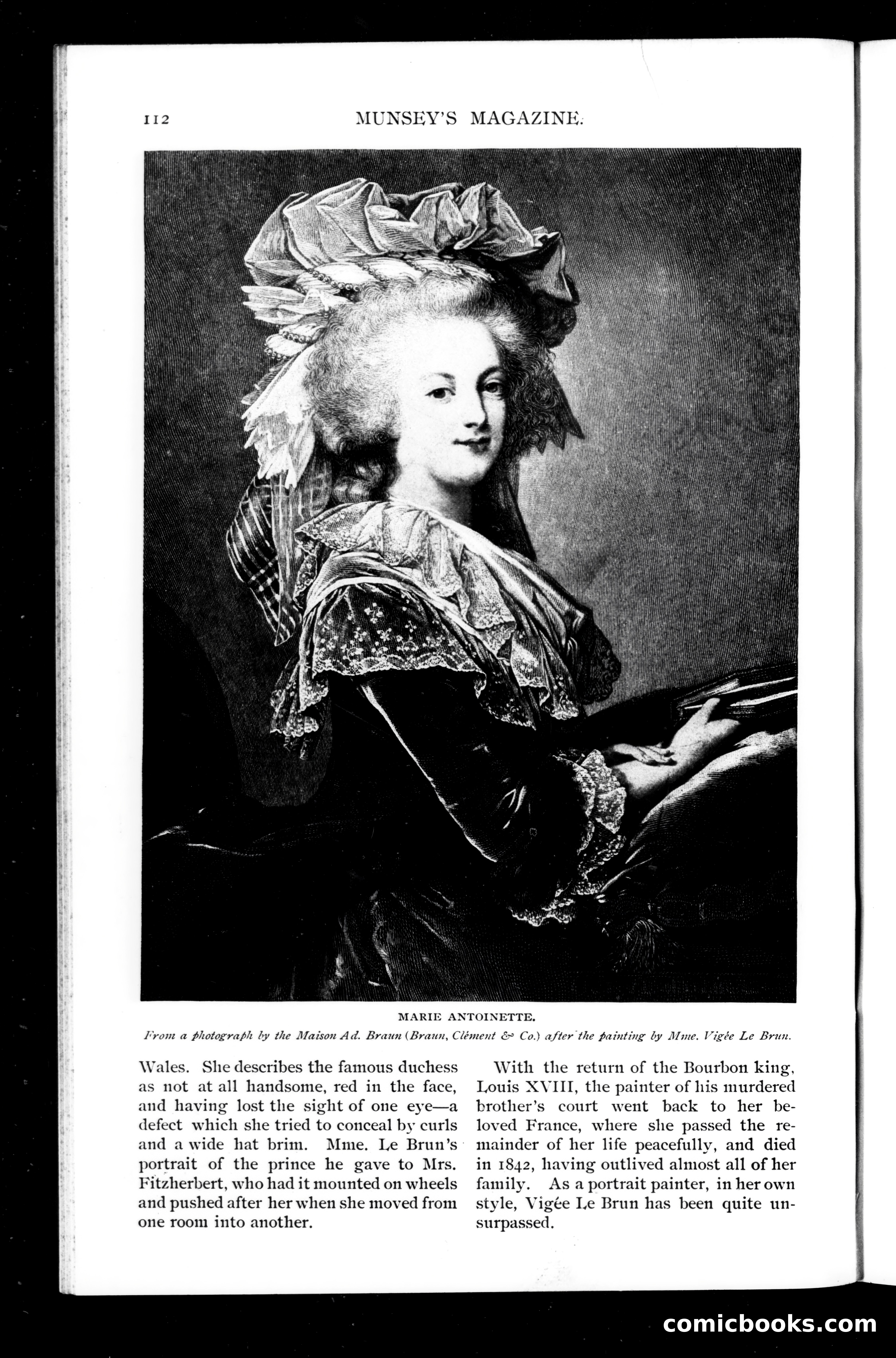 112 MUNSEY'S MAGAZINE.

MARIE ANTOINETTE.

From a photograph by the Maison Ad. Braun (Braun, Clément & Co.) after the painting by Mme. Vigée Le Brun.

Wales. She describes the famous duchess as not at all handsome, red in the face, and having lost the sight of one eye—a defect which she tried to conceal by curls and a wide hat brim. Mme. Le Brun's portrait of the prince he gave to Mrs. Fitzherbert, who had it mounted on wheels and pushed after her when she moved from one room into another.

With the return of the Bourbon king, Louis XVIII, the painter of his murdered brother's court went back to her beloved France, where she passed the remainder of her life peacefully, and died in 1842, having outlived almost all of her family. As a portrait painter, in her own style, Vigée Le Brun has been quite unsurpassed.

comicbooks.com